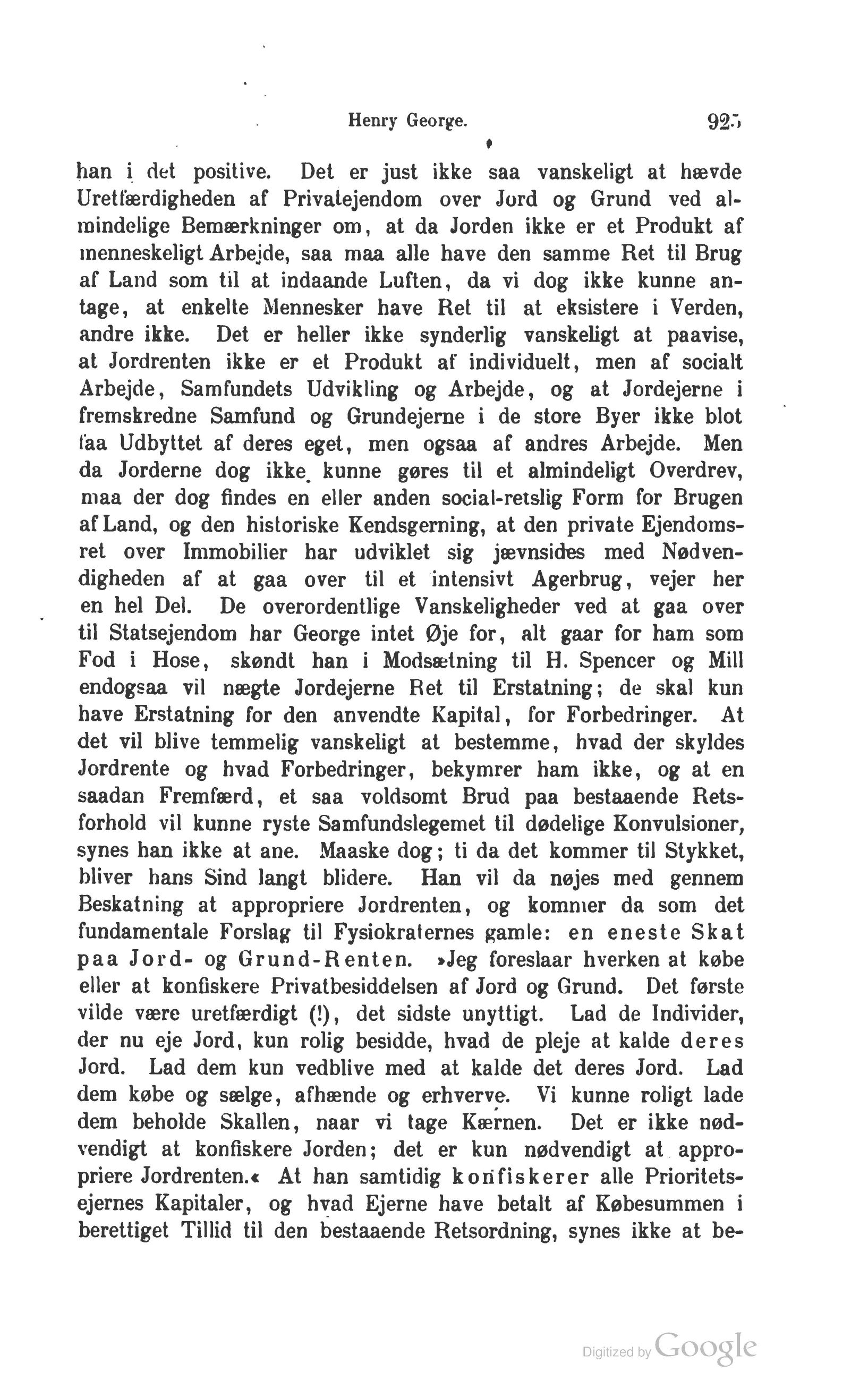 Henry George. 925

han i det positive. Det er just ikke saa vanskeligt at hævde Uretfærdigheden af Privatejendom over Jord og Grund ved almindelige Bemærkninger om, at da Jorden ikke er et Produkt af menneskeligt Arbejde, saa maa alle have den samme Ret til Brug af Land som til at indaande Luften, da vi dog ikke kunne antage, at enkelte Mennesker have Ret til at eksistere i Verden, andre ikke. Det er heller ikke synderlig vanskeligt at paavise, at Jordrenten ikke er et Produkt af individuelt, men af socialt Arbejde, Samfundets Udvikling og Arbejde, og at Jordejerne i fremskredne Samfund og Grundejerne i de store Byer ikke blot faa Udbyttet af deres eget, men ogsaa af andres Arbejde. Men da Jorderne dog ikke kunne gøres til et almindeligt Overdrev, maa der dog findes en eller anden social-retslig Form for Brugen af Land, og den historiske Kendsgerning, at den private Ejendomsret over Immobilier har udviklet sig jævnsides med Nødvendigheden af at gaa over til et intensivt Agerbrug, vejer her en hel Del. De overordentlige Vanskeligheder ved at gaa over til Statsejendom har George intet Øje for, alt gaar for ham som Fod i Hose, skøndt han i Modsætning til H. Spencer og Mill endogsaa vil nægte Jordejerne Ret til Erstatning; de skal kun have Erstatning for den anvendte Kapital, for Forbedringer. At det vil blive temmelig vanskeligt at bestemme, hvad der skyldes Jordrente og hvad Forbedringer, bekymrer ham ikke, og at en saadan Fremfærd, et saa voldsomt Brud paa bestaaende Retsforhold vil kunne ryste Samfundslegemet til dødelige Konvulsioner, synes han ikke at ane. Maaske dog; ti da det kommer til Stykket, bliver hans Sind langt blidere. Han vil da nøjes med gennem Beskatning at appropriere Jordrenten, og kommer da som det fundamentale Forslag til Fysiokraternes gamle: en eneste Skat paa Jord- og Grund-Renten. »Jeg foreslaar hverken at købe eller at konfiskere Privatbesiddelsen af Jord og Grund. Det første vilde være uretfærdigt (!), det sidste unyttigt. Lad de Individer, der nu eje Jord, kun rolig besidde, hvad de pleje at kalde deres Jord. Lad dem kun vedblive med at kalde det deres Jord. Lad dem købe og sælge, afhænde og erhverve. Vi kunne roligt lade dem beholde Skallen, naar vi tage Kærnen. Det er ikke nødvendigt at konfiskere Jorden; det er kun nødvendigt at appropriere Jordrenten.« At han samtidig konfiskerer alle Prioritetsejernes Kapitaler, og hvad Ejerne have betalt af Købesummen i berettiget Tillid til den bestaaende Retsordning, synes ikke at be-

Digitized by Google